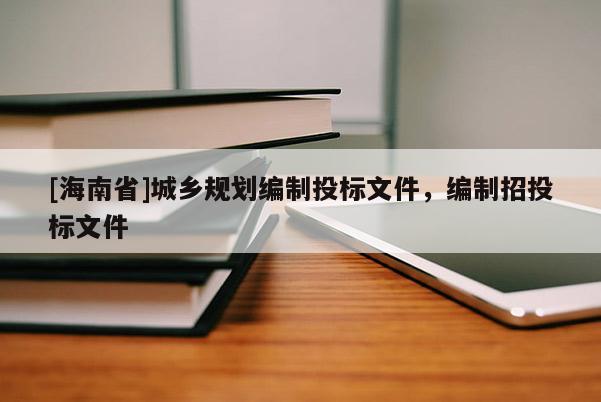 [海南省]城乡规划编制投标文件，编制招投标文件